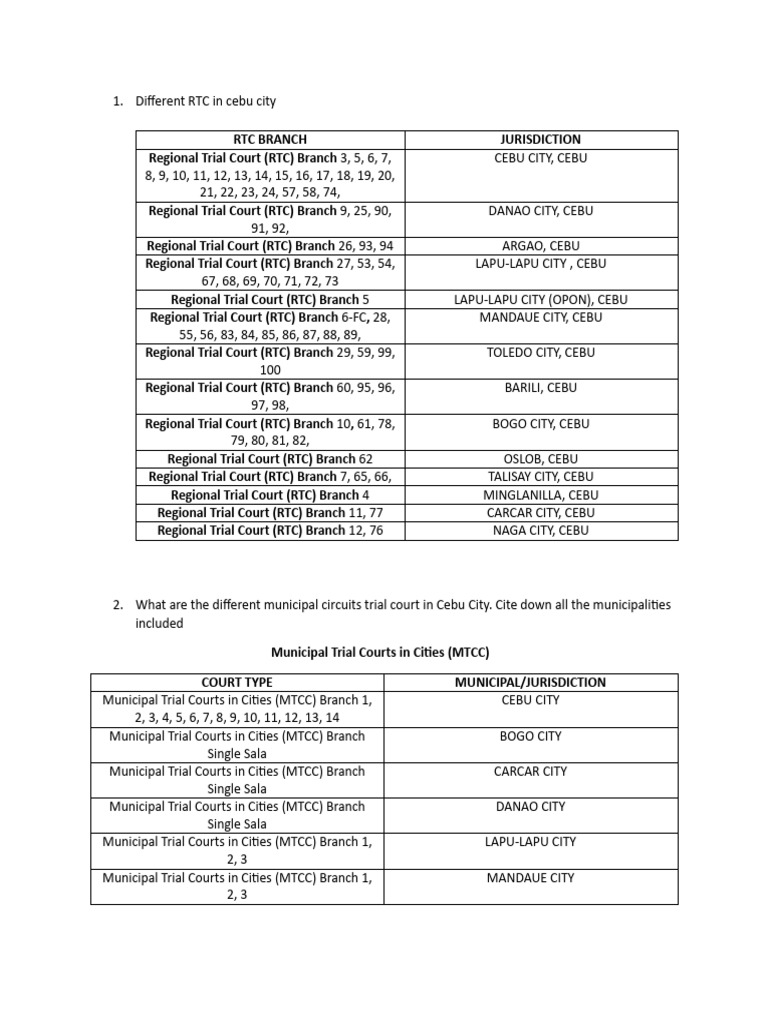 1. Different RTC in cebu city

| RTC BRANCH | JURISDICTION |
|---|---|
| Regional Trial Court (RTC) Branch 3, 5, 6, 7, 8, 9, 10, 11, 12, 13, 14, 15, 16, 17, 18, 19, 20, 21, 22, 23, 24, 57, 58, 74, | CEBU CITY, CEBU |
| Regional Trial Court (RTC) Branch 9, 25, 90, 91, 92, | DANAO CITY, CEBU |
| Regional Trial Court (RTC) Branch 26, 93, 94 | ARGAO, CEBU |
| Regional Trial Court (RTC) Branch 27, 53, 54, 67, 68, 69, 70, 71, 72, 73 | LAPU-LAPU CITY , CEBU |
| Regional Trial Court (RTC) Branch 5 | LAPU-LAPU CITY (OPON), CEBU |
| Regional Trial Court (RTC) Branch 6-FC, 28, 55, 56, 83, 84, 85, 86, 87, 88, 89, | MANDAUE CITY, CEBU |
| Regional Trial Court (RTC) Branch 29, 59, 99, 100 | TOLEDO CITY, CEBU |
| Regional Trial Court (RTC) Branch 60, 95, 96, 97, 98, | BARILI, CEBU |
| Regional Trial Court (RTC) Branch 10, 61, 78, 79, 80, 81, 82, | BOGO CITY, CEBU |
| Regional Trial Court (RTC) Branch 62 | OSLOB, CEBU |
| Regional Trial Court (RTC) Branch 7, 65, 66, | TALISAY CITY, CEBU |
| Regional Trial Court (RTC) Branch 4 | MINGLANILLA, CEBU |
| Regional Trial Court (RTC) Branch 11, 77 | CARCAR CITY, CEBU |
| Regional Trial Court (RTC) Branch 12, 76 | NAGA CITY, CEBU |

2. What are the different municipal circuits trial court in Cebu City. Cite down all the municipalities included

Municipal Trial Courts in Cities (MTCC)

| COURT TYPE | MUNICIPAL/JURISDICTION |
|---|---|
| Municipal Trial Courts in Cities (MTCC) Branch 1, 2, 3, 4, 5, 6, 7, 8, 9, 10, 11, 12, 13, 14 | CEBU CITY |
| Municipal Trial Courts in Cities (MTCC) Branch Single Sala | BOGO CITY |
| Municipal Trial Courts in Cities (MTCC) Branch Single Sala | CARCAR CITY |
| Municipal Trial Courts in Cities (MTCC) Branch Single Sala | DANAO CITY |
| Municipal Trial Courts in Cities (MTCC) Branch 1, 2, 3 | LAPU-LAPU CITY |
| Municipal Trial Courts in Cities (MTCC) Branch 1, 2, 3 | MANDAUE CITY |